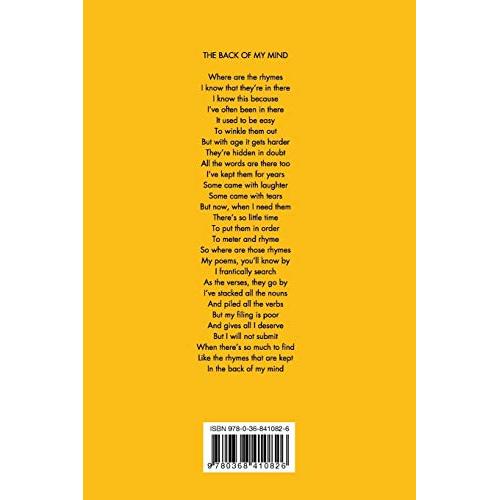 THE BACK OF MY MIND

Where are the rhymes
I know that they're in there
I know this because
I've often been in there
It used to be easy
To winkle them out
But with age it gets harder
They're hidden in doubt
All the words are there too
I've kept them for years
Some came with laughter
Some came with tears
But now, when I need them
There's so little time
To put them in order
To meter and rhyme
So where are those rhymes
My poems, you'll know by
I frantically search
As the verses, they go by
I've stacked all the nouns
And piled all the verbs
But my filing is poor
And gives all I deserve
But I will not submit
When there's so much to find
Like the rhymes that are kept
In the back of my mind

ISBN 978-0-36-841082-6

9 780368 410826